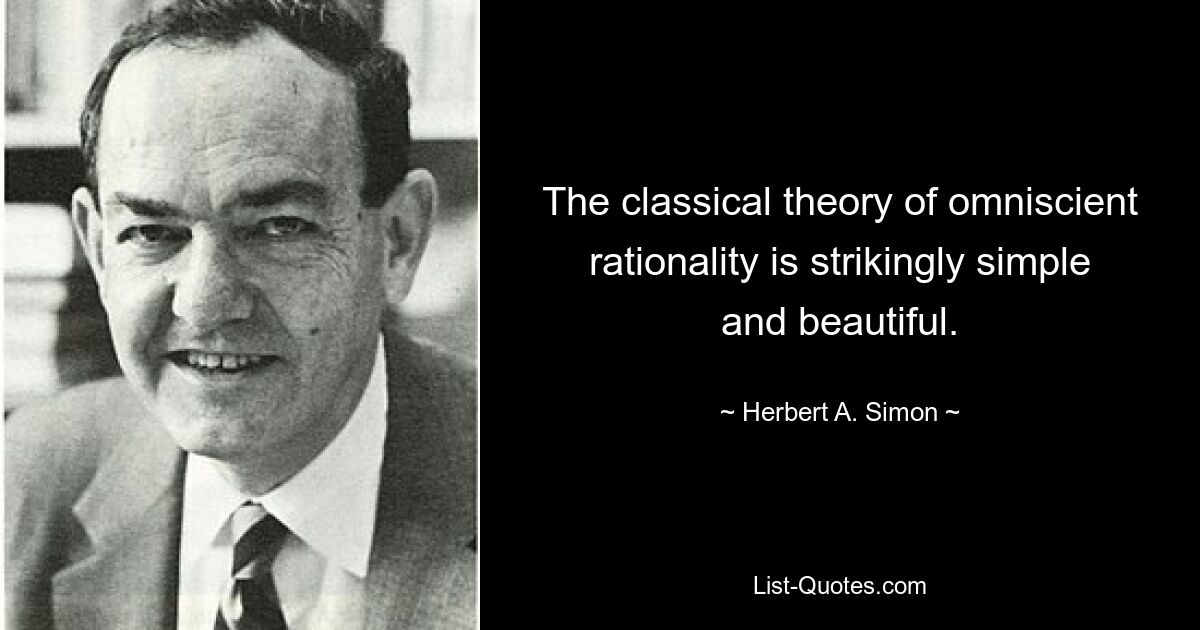 The classical theory of omniscient rationality is strikingly simple and beautiful.

~ Herbert A. Simon ~

List-Quotes.com